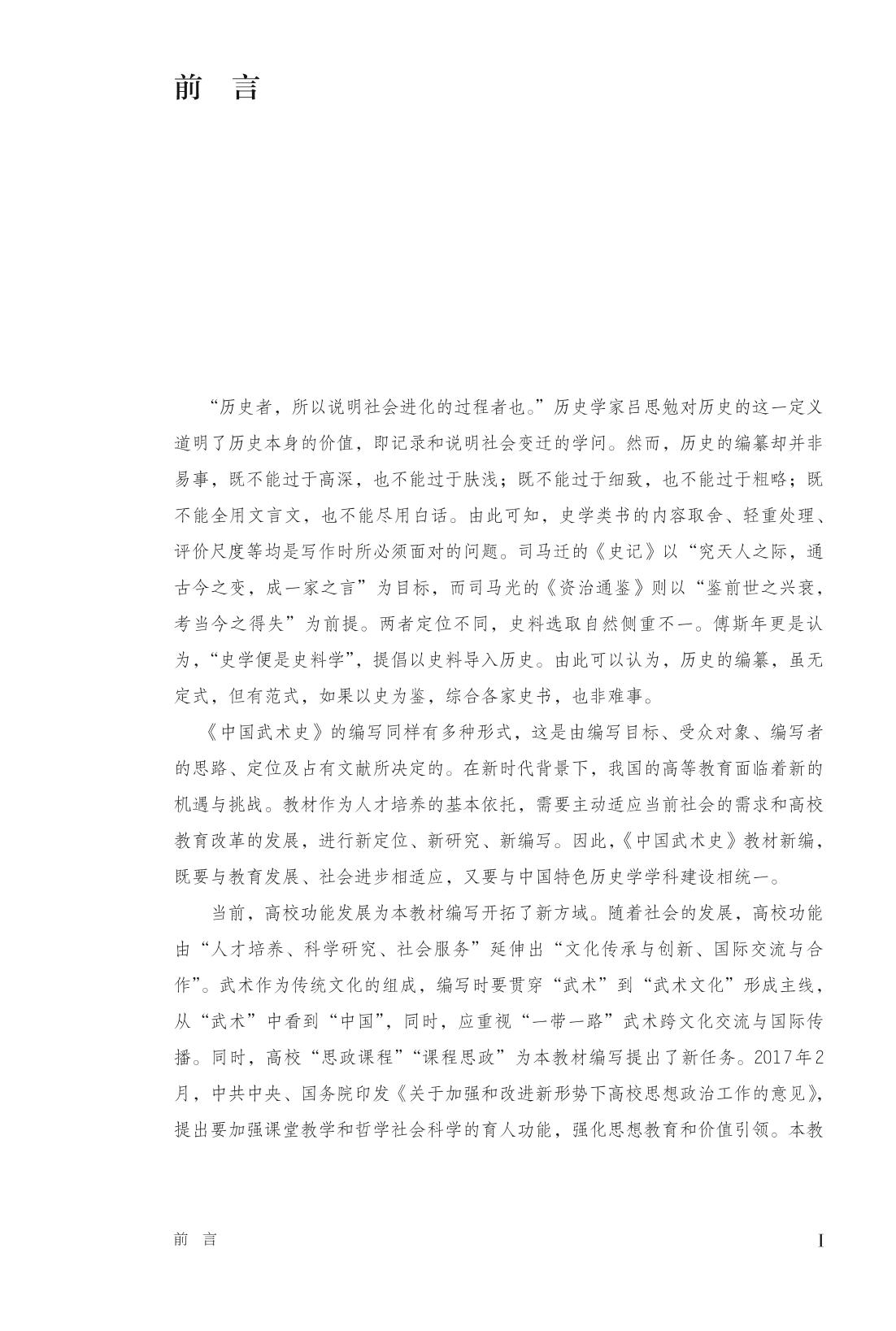 前　言

“历史者，所以说明社会进化的过程者也。”历史学家吕思勉对历史的这一定义道明了历史本身的价值，即记录和说明社会变迁的学问。然而，历史的编纂却并非易事，既不能过于高深，也不能过于肤浅；既不能过于细致，也不能过于粗略；既不能全用文言文，也不能尽用白话。由此可知，史学类书的内容取舍、轻重处理、评价尺度等均是写作时所必须面对的问题。司马迁的《史记》以“究天人之际，通古今之变，成一家之言”为目标，而司马光的《资治通鉴》则以“鉴前世之兴衰，考当今之得失”为前提。两者定位不同，史料选取自然侧重不一。傅斯年更是认为，“史学便是史料学”，提倡以史料导入历史。由此可以认为，历史的编纂，虽无定式，但有范式，如果以史为鉴，综合各家史书，也非难事。

《中国武术史》的编写同样有多种形式，这是由编写目标、受众对象、编写者的思路、定位及占有文献所决定的。在新时代背景下，我国的高等教育面临着新的机遇与挑战。教材作为人才培养的基本依托，需要主动适应当前社会的需求和高校教育改革的发展，进行新定位、新研究、新编写。因此，《中国武术史》教材新编，既要与教育发展、社会进步相适应，又要与中国特色历史学学科建设相统一。

当前，高校功能发展为本教材编写开拓了新方域。随着社会的发展，高校功能由“人才培养、科学研究、社会服务”延伸出“文化传承与创新、国际交流与合作”。武术作为传统文化的组成，编写时要贯穿“武术”到“武术文化”形成主线，从“武术”中看到“中国”，同时，应重视“一带一路”武术跨文化交流与国际传播。同时，高校“思政课程”“课程思政”为本教材编写提出了新任务。2017年2月，中共中央、国务院印发《关于加强和改进新形势下高校思想政治工作的意见》，提出要加强课堂教学和哲学社会科学的育人功能，强化思想教育和价值引领。本教

前　言　　I